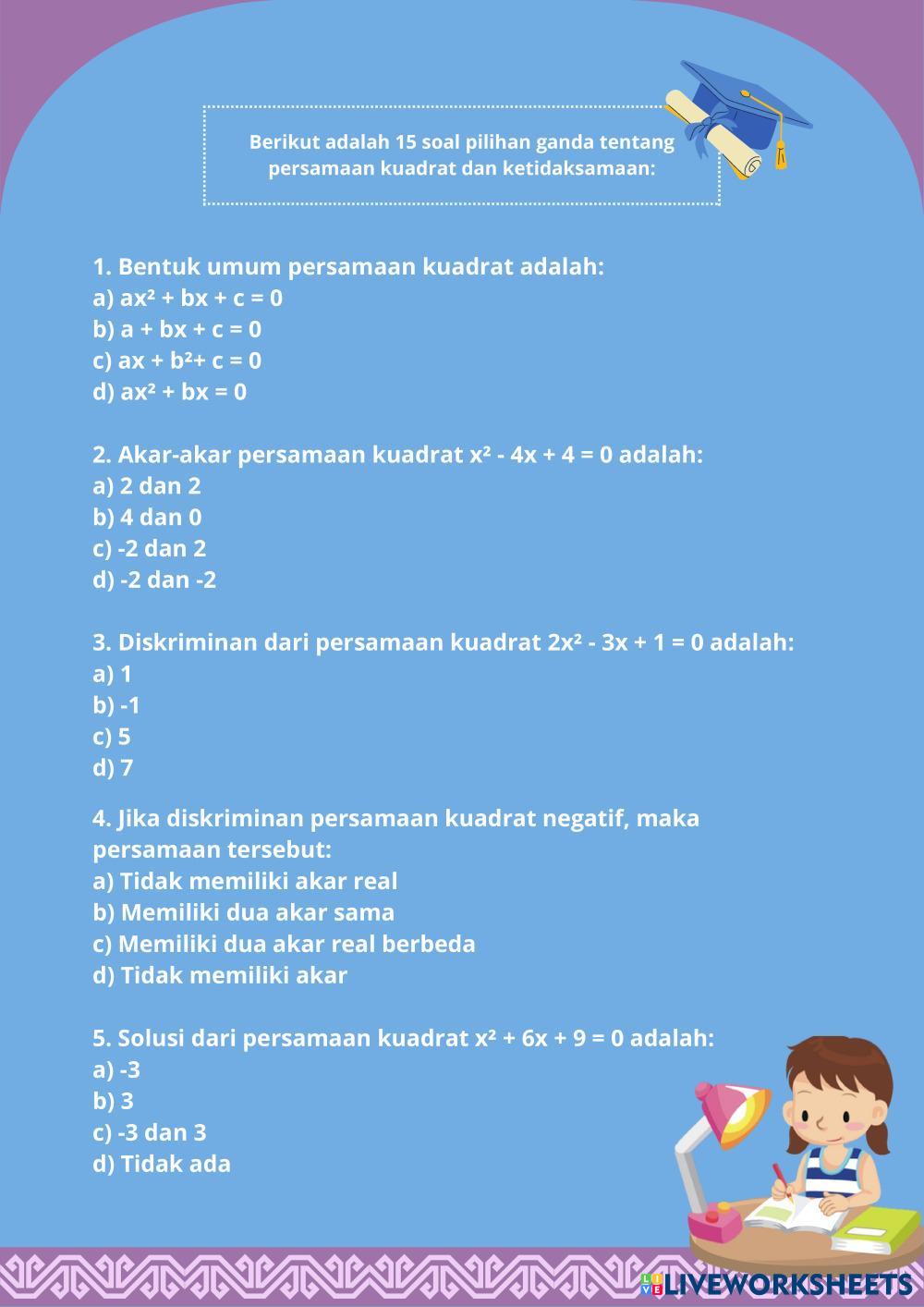 Berikut adalah 15 soal pilihan ganda tentang persamaan kuadrat dan ketidaksamaan:

1. Bentuk umum persamaan kuadrat adalah:
a) $ax^2 + bx + c = 0$
b) $a + bx + c = 0$
c) $ax + b^2 + c = 0$
d) $ax^2 + bx = 0$

2. Akar-akar persamaan kuadrat $x^2 - 4x + 4 = 0$ adalah:
a) 2 dan 2
b) 4 dan 0
c) -2 dan 2
d) -2 dan -2

3. Diskriminan dari persamaan kuadrat $2x^2 - 3x + 1 = 0$ adalah:
a) 1
b) -1
c) 5
d) 7

4. Jika diskriminan persamaan kuadrat negatif, maka persamaan tersebut:
a) Tidak memiliki akar real
b) Memiliki dua akar sama
c) Memiliki dua akar real berbeda
d) Tidak memiliki akar

5. Solusi dari persamaan kuadrat $x^2 + 6x + 9 = 0$ adalah:
a) -3
b) 3
c) -3 dan 3
d) Tidak ada

LIVEWORKSHEETS